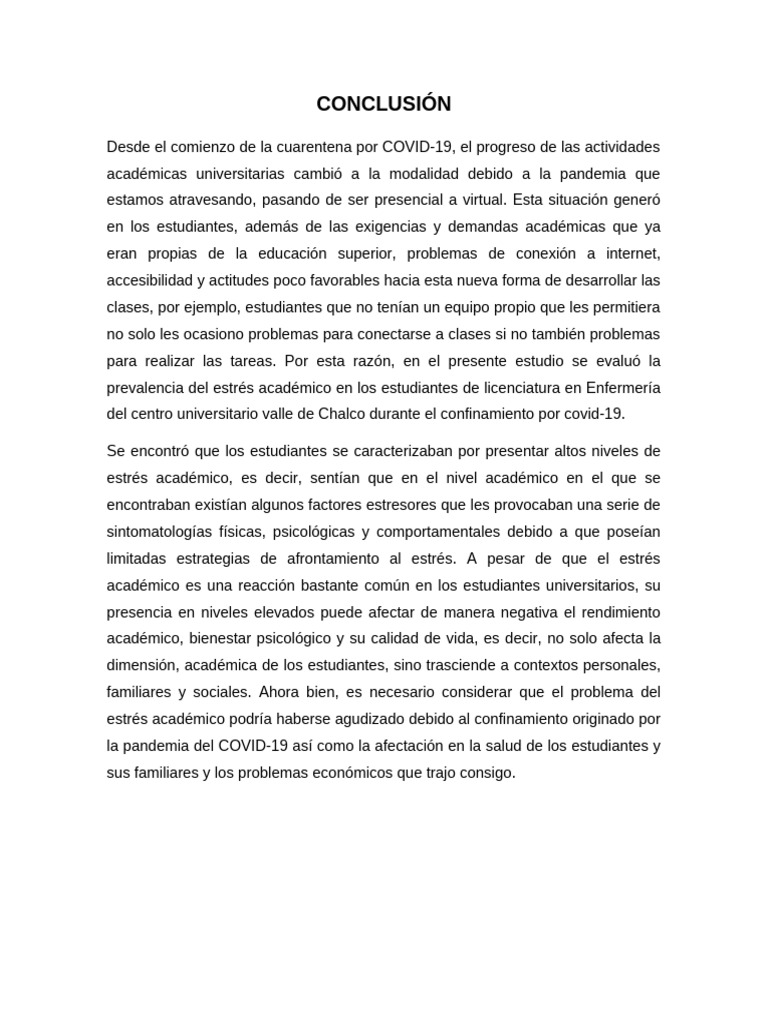 CONCLUSIÓN

Desde el comienzo de la cuarentena por COVID-19, el progreso de las actividades académicas universitarias cambió a la modalidad debido a la pandemia que estamos atravesando, pasando de ser presencial a virtual. Esta situación generó en los estudiantes, además de las exigencias y demandas académicas que ya eran propias de la educación superior, problemas de conexión a internet, accesibilidad y actitudes poco favorables hacia esta nueva forma de desarrollar las clases, por ejemplo, estudiantes que no tenían un equipo propio que les permitiera no solo les ocasiono problemas para conectarse a clases si no también problemas para realizar las tareas. Por esta razón, en el presente estudio se evaluó la prevalencia del estrés académico en los estudiantes de licenciatura en Enfermería del centro universitario valle de Chalco durante el confinamiento por covid-19.

Se encontró que los estudiantes se caracterizaban por presentar altos niveles de estrés académico, es decir, sentían que en el nivel académico en el que se encontraban existían algunos factores estresores que les provocaban una serie de sintomatologías físicas, psicológicas y comportamentales debido a que poseían limitadas estrategias de afrontamiento al estrés. A pesar de que el estrés académico es una reacción bastante común en los estudiantes universitarios, su presencia en niveles elevados puede afectar de manera negativa el rendimiento académico, bienestar psicológico y su calidad de vida, es decir, no solo afecta la dimensión, académica de los estudiantes, sino trasciende a contextos personales, familiares y sociales. Ahora bien, es necesario considerar que el problema del estrés académico podría haberse agudizado debido al confinamiento originado por la pandemia del COVID-19 así como la afectación en la salud de los estudiantes y sus familiares y los problemas económicos que trajo consigo.